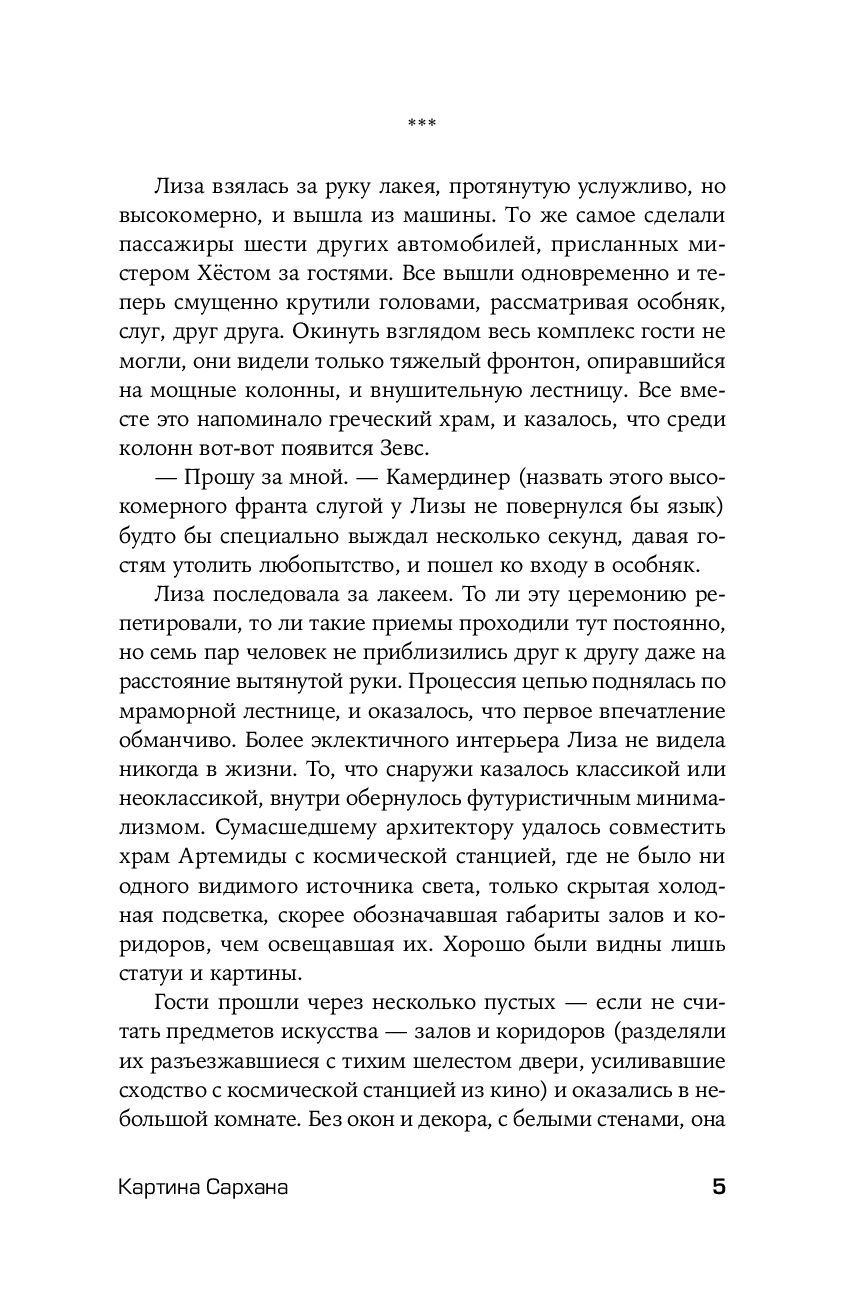 ***

Лиза взялась за руку лакея, протянутую услужливо, но высокомерно, и вышла из машины. То же самое сделали пассажиры шести других автомобилей, присланных мистером Хёстом за гостями. Все вышли одновременно и теперь смущенно крутили головами, рассматривая особняк, слуг, друг друга. Окинуть взглядом весь комплекс гости не могли, они видели только тяжелый фронтон, опиравшийся на мощные колонны, и внушительную лестницу. Все вместе это напоминало греческий храм, и казалось, что среди колонн вот-вот появится Зевс.

— Прошу за мной. — Камердинер (назвать этого высокомерного франта слугой у Лизы не повернулся бы язык) будто бы специально выждал несколько секунд, давая гостям утолить любопытство, и пошел ко входу в особняк.

Лиза последовала за лакеем. То ли эту церемонию репетировали, то ли такие приемы проходили тут постоянно, но семь пар человек не приблизились друг к другу даже на расстояние вытянутой руки. Процессия цепью поднялась по мраморной лестнице, и оказалось, что первое впечатление обманчиво. Более эклектичного интерьера Лиза не видела никогда в жизни. То, что снаружи казалось классикой или неоклассикой, внутри обернулось футуристичным минимализмом. Сумасшедшему архитектору удалось совместить храм Артемиды с космической станцией, где не было ни одного видимого источника света, только скрытая холодная подсветка, скорее обозначавшая габариты залов и коридоров, чем освещавшая их. Хорошо были видны лишь статуи и картины.

Гости прошли через несколько пустых — если не считать предметов искусства — залов и коридоров (разделяли их разъезжавшиеся с тихим шелестом двери, усиливавшие сходство с космической станцией из кино) и оказались в небольшой комнате. Без окон и декора, с белыми стенами, она

Картина Сархана 5